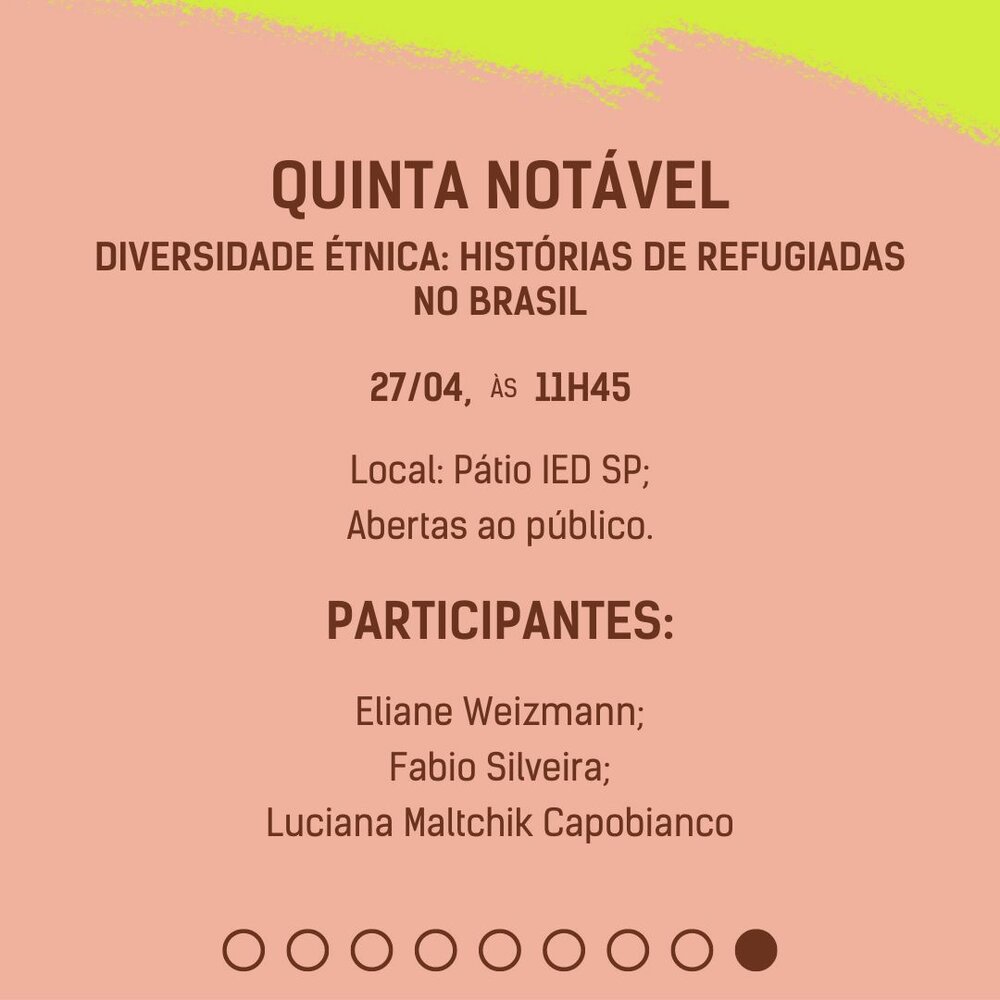 QUINTA NOTÁVEL

DIVERSIDADE ÉTNICA: HISTÓRIAS DE REFUGIADAS NO BRASIL

27/04, ÀS 11H45

Local: Pátio IED SP;
Abertas ao público.

PARTICIPANTES:

Eliane Weizmann;
Fabio Silveira;
Luciana Maltchik Capobianco